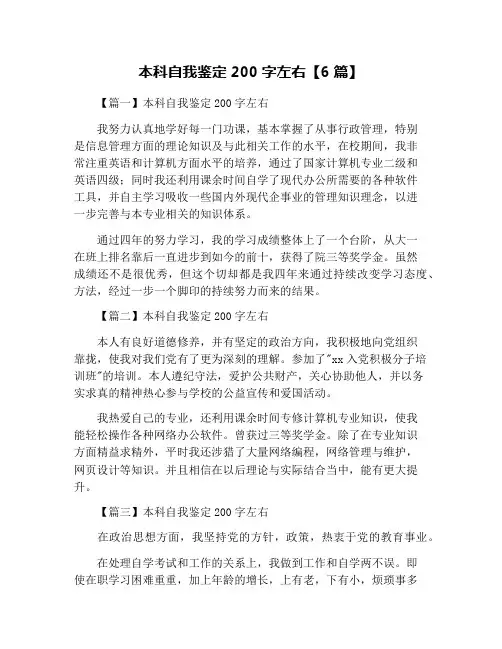 本科自我鉴定 200 字左右【6 篇】

【篇一】本科自我鉴定 200 字左右

我努力认真地学好每一门功课，基本掌握了从事行政管理，特别是信息管理方面的理论知识及与此相关工作的水平，在校期间，我非常注重英语和计算机方面水平的培养，通过了国家计算机专业二级和英语四级；同时我还利用课余时间自学了现代办公所需要的各种软件工具，并自主学习吸收一些国内外现代企事业的管理知识理念，以进一步完善与本专业相关的知识体系。

通过四年的努力学习，我的学习成绩整体上了一个台阶，从大一在班上排名靠后一直进步到如今的前十，获得了院三等奖学金。虽然成绩还不是很优秀，但这个切却都是我四年来通过持续改变学习态度、方法，经过一步一个脚印的持续努力而来的结果。

【篇二】本科自我鉴定 200 字左右

本人有良好道德修养，并有坚定的政治方向，我积极地向党组织靠拢，使我对我们党有了更为深刻的理解。参加了"xx 入党积极分子培训班"的培训。本人遵纪守法，爱护公共财产，关心协助他人，并以务实求真的精神热心参与学校的公益宣传和爱国活动。

我热爱自己的专业，还利用课余时间专修计算机专业知识，使我能轻松操作各种网络办公软件。曾获过三等奖学金。除了在专业知识方面精益求精外，平时我还涉猎了大量网络编程，网络管理与维护，网页设计等知识。并且相信在以后理论与实际结合当中，能有更大提升。

【篇三】本科自我鉴定 200 字左右

在政治思想方面，我坚持党的方针，政策，热衷于党的教育事业。

在处理自学考试和工作的关系上，我做到工作和自学两不误。即使在职学习困难重重，加上年龄的增长，上有老，下有小，烦琐事多